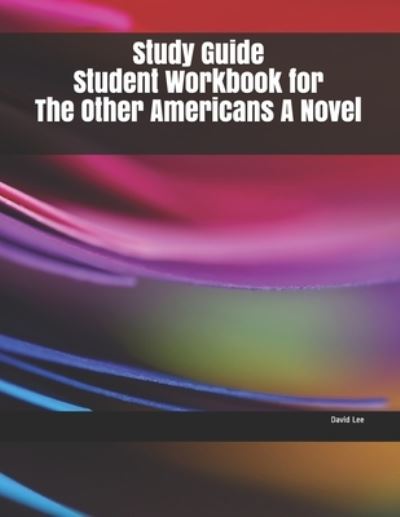 Study Guide
Student Workbook for
The Other Americans A Novel

David Lee